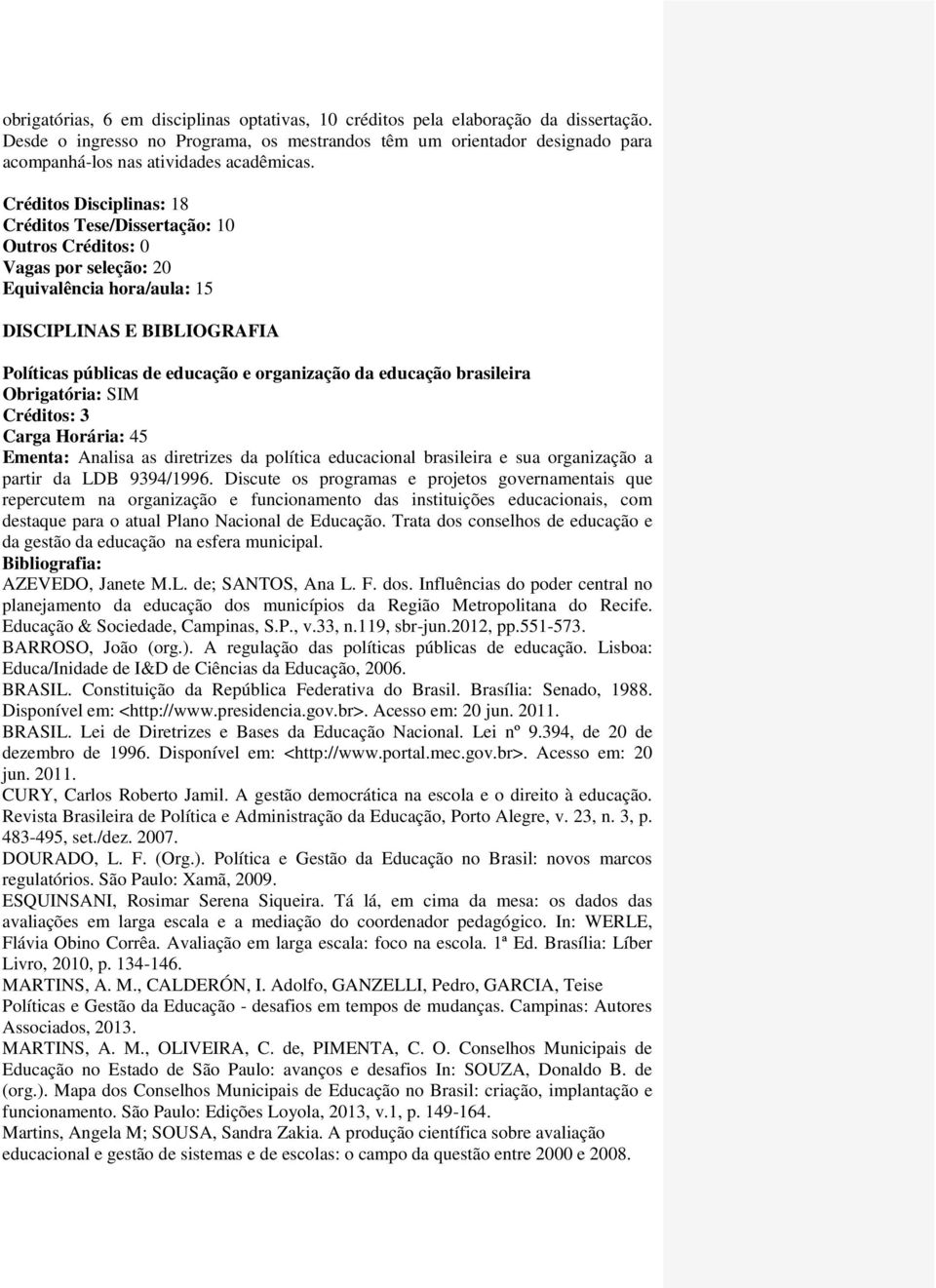 obrigatórias, 6 em disciplinas optativas, 10 créditos pela elaboração da dissertação. Desde o ingresso no Programa, os mestrandos têm um orientador designado para acompanhá-los nas atividades acadêmicas.

Créditos Disciplinas: 18
Créditos Tese/Dissertação: 10
Outros Créditos: 0
Vagas por seleção: 20
Equivalência hora/aula: 15

DISCIPLINAS E BIBLIOGRAFIA

Políticas públicas de educação e organização da educação brasileira
Obrigatória: SIM
Créditos: 3
Carga Horária: 45
Ementa: Analisa as diretrizes da política educacional brasileira e sua organização a partir da LDB 9394/1996. Discute os programas e projetos governamentais que repercutem na organização e funcionamento das instituições educacionais, com destaque para o atual Plano Nacional de Educação. Trata dos conselhos de educação e da gestão da educação na esfera municipal.
Bibliografia:
AZEVEDO, Janete M.L. de; SANTOS, Ana L. F. dos. Influências do poder central no planejamento da educação dos municípios da Região Metropolitana do Recife. Educação & Sociedade, Campinas, S.P., v.33, n.119, sbr-jun.2012, pp.551-573.
BARROSO, João (org.). A regulação das políticas públicas de educação. Lisboa: Educa/Inidade de I&D de Ciências da Educação, 2006.
BRASIL. Constituição da República Federativa do Brasil. Brasília: Senado, 1988. Disponível em: <http://www.presidencia.gov.br>. Acesso em: 20 jun. 2011.
BRASIL. Lei de Diretrizes e Bases da Educação Nacional. Lei nº 9.394, de 20 de dezembro de 1996. Disponível em: <http://www.portal.mec.gov.br>. Acesso em: 20 jun. 2011.
CURY, Carlos Roberto Jamil. A gestão democrática na escola e o direito à educação. Revista Brasileira de Política e Administração da Educação, Porto Alegre, v. 23, n. 3, p. 483-495, set./dez. 2007.
DOURADO, L. F. (Org.). Política e Gestão da Educação no Brasil: novos marcos regulatórios. São Paulo: Xamã, 2009.
ESQUINSANI, Rosimar Serena Siqueira. Tá lá, em cima da mesa: os dados das avaliações em larga escala e a mediação do coordenador pedagógico. In: WERLE, Flávia Obino Corrêa. Avaliação em larga escala: foco na escola. 1ª Ed. Brasília: Líber Livro, 2010, p. 134-146.
MARTINS, A. M., CALDERÓN, I. Adolfo, GANZELLI, Pedro, GARCIA, Teise Políticas e Gestão da Educação - desafios em tempos de mudanças. Campinas: Autores Associados, 2013.
MARTINS, A. M., OLIVEIRA, C. de, PIMENTA, C. O. Conselhos Municipais de Educação no Estado de São Paulo: avanços e desafios In: SOUZA, Donaldo B. de (org.). Mapa dos Conselhos Municipais de Educação no Brasil: criação, implantação e funcionamento. São Paulo: Edições Loyola, 2013, v.1, p. 149-164.
Martins, Angela M; SOUSA, Sandra Zakia. A produção científica sobre avaliação educacional e gestão de sistemas e de escolas: o campo da questão entre 2000 e 2008.